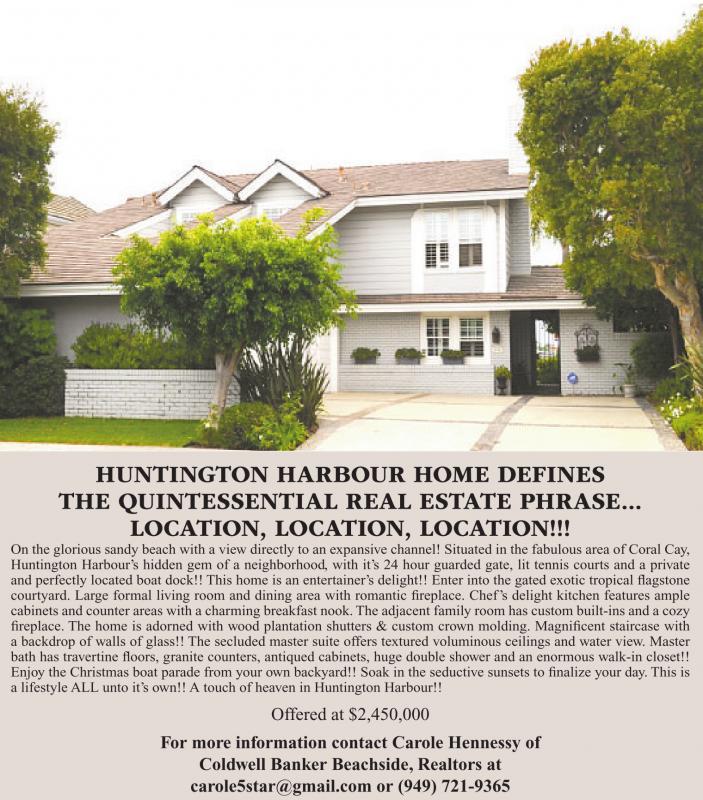 HUNTINGTON HARBOUR HOME DEFINES
THE QUINTESSENTIAL REAL ESTATE PHRASE...
LOCATION, LOCATION, LOCATION!!!

On the glorious sandy beach with a view directly to an expansive channel! Situated in the fabulous area of Coral Cay, Huntington Harbour's hidden gem of a neighborhood, with it's 24 hour guarded gate, lit tennis courts and a private and perfectly located boat dock!! This home is an entertainer's delight!! Enter into the gated exotic tropical flagstone courtyard. Large formal living room and dining area with romantic fireplace. Chef's delight kitchen features ample cabinets and counter areas with a charming breakfast nook. The adjacent family room has custom built-ins and a cozy fireplace. The home is adorned with wood plantation shutters & custom crown molding. Magnificent staircase with a backdrop of walls of glass!! The secluded master suite offers textured voluminous ceilings and water view. Master bath has travertine floors, granite counters, antiqued cabinets, huge double shower and an enormous walk-in closet!! Enjoy the Christmas boat parade from your own backyard!! Soak in the seductive sunsets to finalize your day. This is a lifestyle ALL unto it's own!! A touch of heaven in Huntington Harbour!!

Offered at $2,450,000

For more information contact Carole Hennessy of
Coldwell Banker Beachside, Realtors at
carole5star@gmail.com or (949) 721-9365